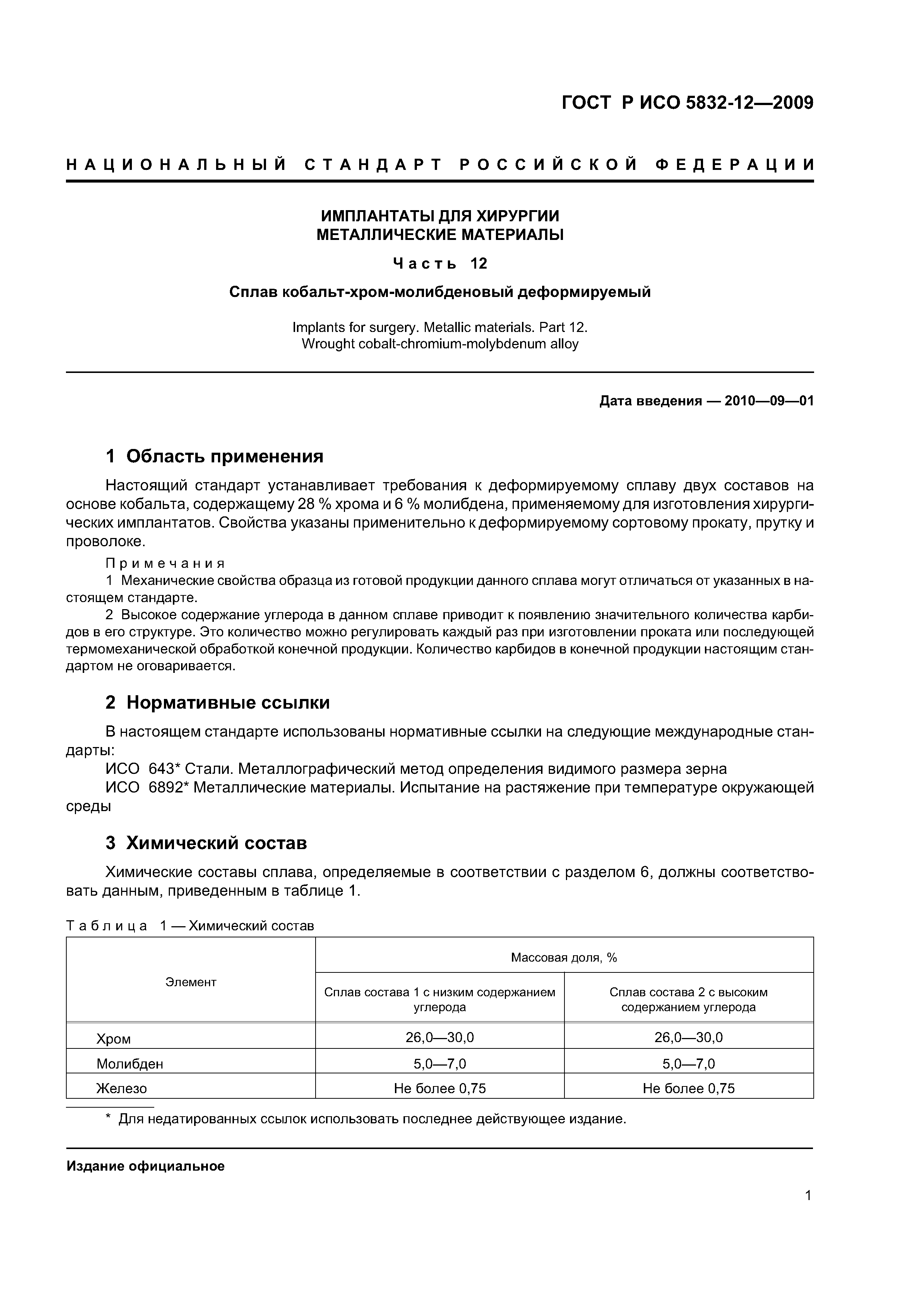 ГОСТ Р ИСО 5832-12—2009

НАЦИОНАЛЬНЫЙ СТАНДАРТ РОССИЙСКОЙ ФЕДЕРАЦИИ

ИМПЛАНТАТЫ ДЛЯ ХИРУРГИИ
МЕТАЛЛИЧЕСКИЕ МАТЕРИАЛЫ

Часть 12

Сплав кобальт-хром-молибденовый деформируемый

Implants for surgery. Metallic materials. Part 12.
Wrought cobalt-chromium-molybdenum alloy

Дата введения — 2010—09—01

1 Область применения

Настоящий стандарт устанавливает требования к деформируемому сплаву двух составов на основе кобальта, содержащему 28 % хрома и 6 % молибдена, применяемому для изготовления хирургических имплантатов. Свойства указаны применительно к деформируемому сортовому прокату, прутку и проволоке.

Примечания
1 Механические свойства образца из готовой продукции данного сплава могут отличаться от указанных в настоящем стандарте.
2 Высокое содержание углерода в данном сплаве приводит к появлению значительного количества карбидов в его структуре. Это количество можно регулировать каждый раз при изготовлении проката или последующей термомеханической обработкой конечной продукции. Количество карбидов в конечной продукции настоящим стандартом не оговаривается.

2 Нормативные ссылки

В настоящем стандарте использованы нормативные ссылки на следующие международные стандарты:
ИСО 643* Стали. Металлографический метод определения видимого размера зерна
ИСО 6892* Металлические материалы. Испытание на растяжение при температуре окружающей среды

3 Химический состав

Химические составы сплава, определяемые в соответствии с разделом 6, должны соответствовать данным, приведенным в таблице 1.

Таблица 1 — Химический состав

| Элемент | Массовая доля, % | |
|---|---|---|
| | Сплав состава 1 с низким содержанием углерода | Сплав состава 2 с высоким содержанием углерода |
| Хром | 26,0—30,0 | 26,0—30,0 |
| Молибден | 5,0—7,0 | 5,0—7,0 |
| Железо | Не более 0,75 | Не более 0,75 |

* Для недатированных ссылок использовать последнее действующее издание.

Издание официальное

1